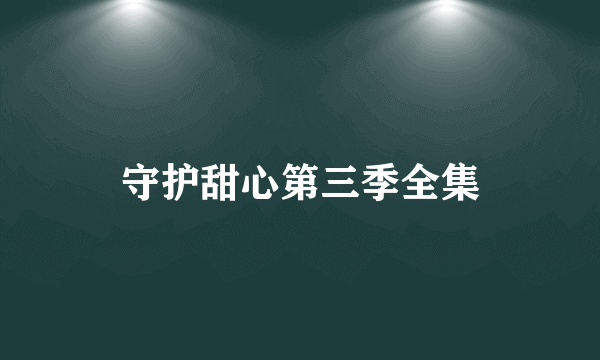 守护甜心第三季全集